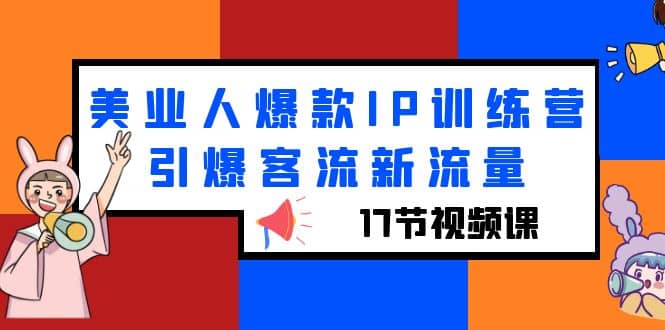 美业人爆款IP训练营
引爆客流新流量

17节视频课